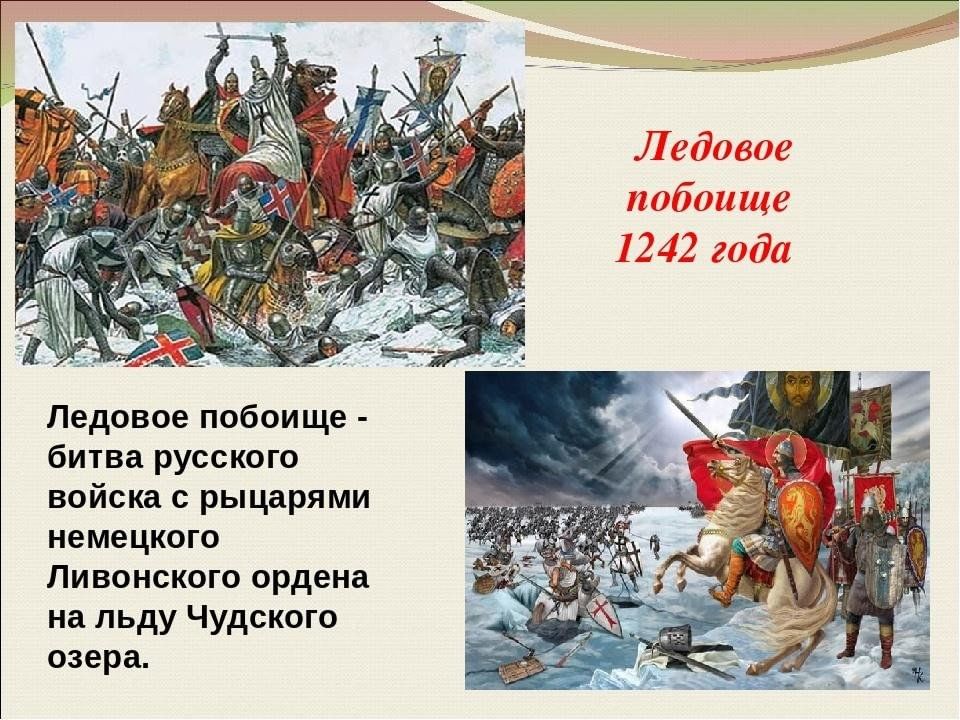 Ледовое побоище 1242 года

Ледовое побоище - битва русского войска с рыцарями немецкого Ливонского ордена на льду Чудского озера.